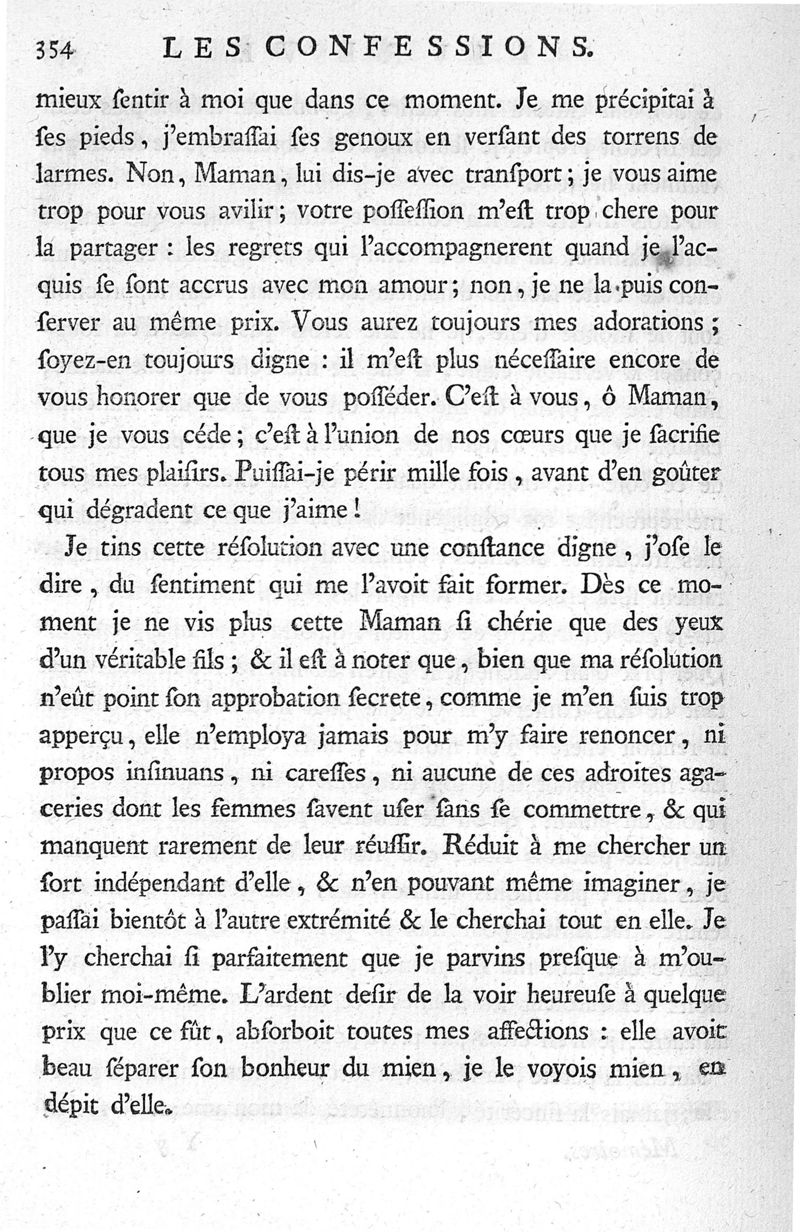 354 LES CONFESSIONS.

mieux ſentir à moi que dans ce moment. Je me précipitai à ſes pieds, j'embraſſai ſes genoux en verſant des torrens de larmes. Non, Maman, lui dis-je avec tranſport; je vous aime trop pour vous avilir; votre poſſeſſion m'eſt trop chere pour la partager : les regrets qui l'accompagnerent quand je l'acquis ſe ſont accrus avec mon amour; non, je ne la puis conſerver au même prix. Vous aurez toujours mes adorations; ſoyez-en toujours digne : il m'eſt plus néceſſaire encore de vous honorer que de vous poſſéder. C'eſt à vous, ô Maman, que je vous céde; c'eſt à l'union de nos cœurs que je ſacrifie tous mes plaiſirs. Puiſſai-je périr mille fois, avant d'en goûter qui dégradent ce que j'aime!

Je tins cette réſolution avec une conſtance digne, j'oſe le dire, du ſentiment qui me l'avoit fait former. Dès ce moment je ne vis plus cette Maman ſi chérie que des yeux d'un véritable fils; & il eſt à noter que, bien que ma réſolution n'eût point ſon approbation ſecrete, comme je m'en ſuis trop apperçu, elle n'employa jamais pour m'y faire renoncer, ni propos inſinuans, ni careſſes, ni aucune de ces adroites agaceries dont les femmes ſavent uſer ſans ſe commettre, & qui manquent rarement de leur réuſſir. Réduit à me chercher un ſort indépendant d'elle, & n'en pouvant même imaginer, je paſſai bientôt à l'autre extrémité & le cherchai tout en elle. Je l'y cherchai ſi parfaitement que je parvins preſque à m'oublier moi-même. L'ardent deſir de la voir heureuſe à quelque prix que ce fût, abſorboit toutes mes affections : elle avoit beau ſéparer ſon bonheur du mien, je le voyois mien, en dépit d'elle.